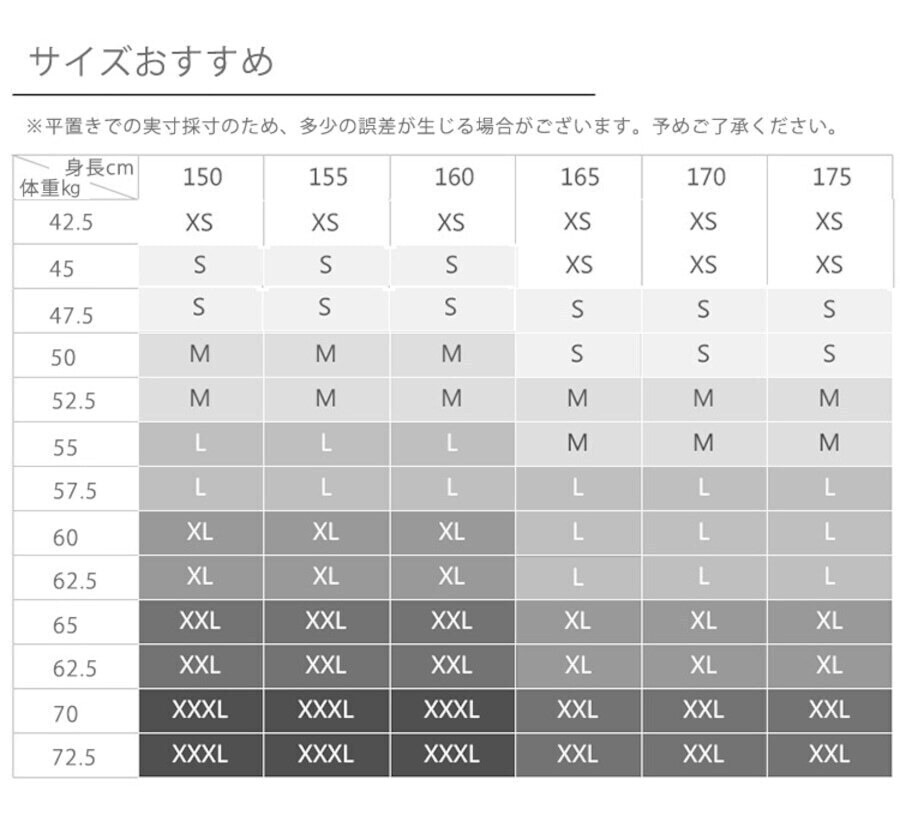 サイズおすすめ

※平置きでの実寸採寸のため、多少の誤差が生じる場合がございます。予めご了承ください。

| 身長cm 体重kg | 150 | 155 | 160 | 165 | 170 | 175 |
|---|---|---|---|---|---|---|
| 42.5 | XS | XS | XS | XS | XS | XS |
| 45 | S | S | S | XS | XS | XS |
| 47.5 | S | S | S | S | S | S |
| 50 | M | M | M | S | S | S |
| 52.5 | M | M | M | M | M | M |
| 55 | L | L | L | M | M | M |
| 57.5 | L | L | L | L | L | L |
| 60 | XL | XL | XL | L | L | L |
| 62.5 | XL | XL | XL | L | L | L |
| 65 | XXL | XXL | XXL | XL | XL | XL |
| 62.5 | XXL | XXL | XXL | XL | XL | XL |
| 70 | XXXL | XXXL | XXXL | XXL | XXL | XXL |
| 72.5 | XXXL | XXXL | XXXL | XXL | XXL | XXL |